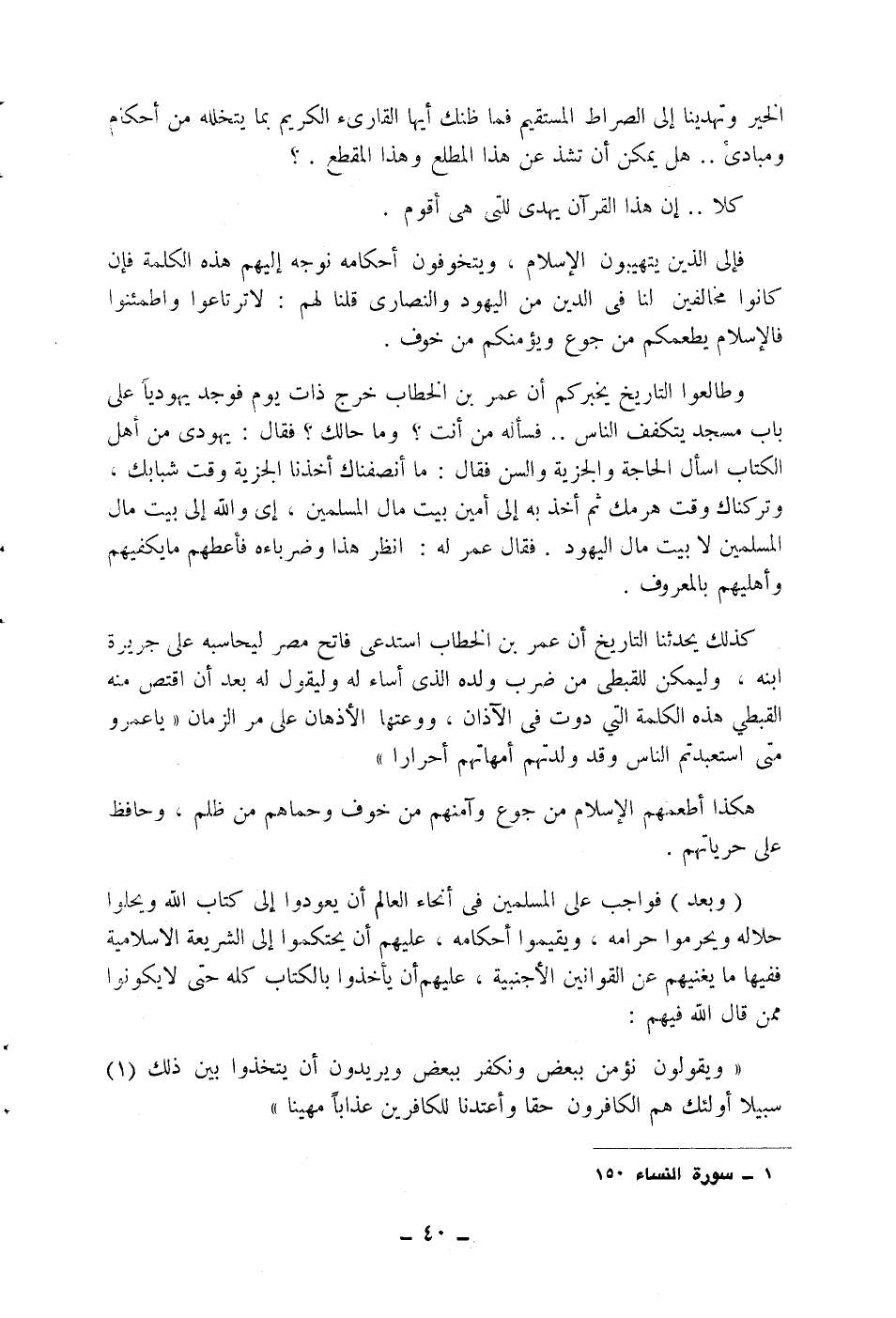 الخير وتهدينا إلى الصراط المستقيم فما ظنك أيها القارىء الكريم بما يتخلله من أحكام ومبادئ .. هل يمكن أن تشذ عن هذا المطلع وهذا المقطع . ؟

كلا .. إن هذا القرآن يهدى للتى هى أقوم .

فإلى الذين يتهيبون الإسلام ، ويتخوفون أحكامه نوجه إليهم هذه الكلمة فإن كانوا مخالفين لنا فى الدين من اليهود والنصارى قلنا لهم : لاترتاعوا واطمئنوا فالإسلام يطعمكم من جوع ويؤمنكم من خوف .

وطالعوا التاريخ يخبركم أن عمر بن الخطاب خرج ذات يوم فوجد يهودياً على باب مسجد يتكفف الناس .. فسأله من أنت ؟ وما حالك ؟ فقال : يهودى من أهل الكتاب اسأل الحاجة والجزية والسن فقال : ما أنصفناك أخذنا الجزية وقت شبابك ، وتركناك وقت هرمك ثم أخذ به إلى أمين بيت مال المسلمين ، إى والله إلى بيت مال المسلمين لا بيت مال اليهود . فقال عمر له : انظر هذا وضرباءه فأعطهم مايكفيهم وأهليهم بالمعروف .

كذلك يحدثنا التاريخ أن عمر بن الخطاب استدعى فاتح مصر ليحاسبه على جريرة ابنه ، وليمكن للقبطى من ضرب ولده الذى أساء له وليقول له بعد أن اقتص منه القبطي هذه الكلمة التي دوت فى الآذان ، ووعتها الأذهان على مر الزمان « ياعمرو متى استعبدتم الناس وقد ولدتهم أمهاتهم أحرارا »

هكذا أطعمهم الإسلام من جوع وآمنهم من خوف وحماهم من ظلم ، وحافظ على حرياتهم .

( وبعد ) فواجب على المسلمين فى أنحاء العالم أن يعودوا إلى كتاب الله ويحلوا حلاله ويحرموا حرامه ، ويقيموا أحكامه ، عليهم أن يحتكموا إلى الشريعة الاسلامية ففيها ما يغنيهم عن القوانين الأجنبية ، عليهم أن يأخذوا بالكتاب كله حتى لايكونوا ممن قال الله فيهم :

« ويقولون نؤمن ببعض ونكفر ببعض ويريدون أن يتخذوا بين ذلك (١) سبيلا أولئك هم الكافرون حقا وأعتدنا للكافرين عذاباً مهينا »

١ ـ سورة النساء ١٥٠

ـ ٤٠ ـ